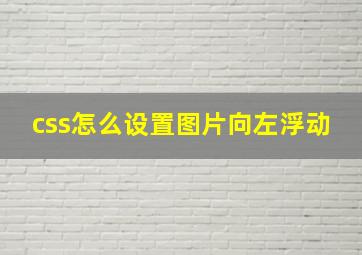 css怎么设置图片向左浮动